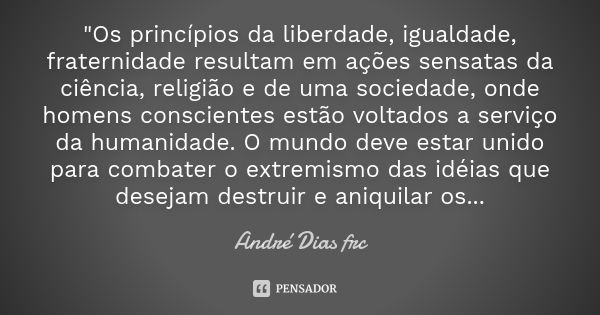 "Os princípios da liberdade, igualdade, fraternidade resultam em ações sensatas da ciência, religião e de uma sociedade, onde homens conscientes estão voltados a serviço da humanidade. O mundo deve estar unido para combater o extremismo das idéias que desejam destruir e aniquilar os...

André Dias frc

PENSADOR